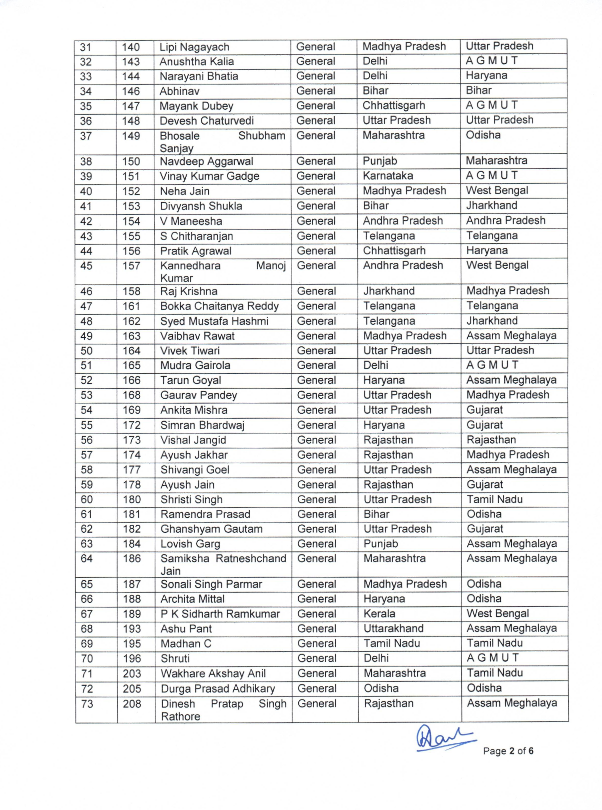 | 31 | 140 | Lipi Nagayach | General | Madhya Pradesh | Uttar Pradesh |
|---|---|---|---|---|---|
| 32 | 143 | Anushtha Kalia | General | Delhi | A G M U T |
| 33 | 144 | Narayani Bhatia | General | Delhi | Haryana |
| 34 | 146 | Abhinav | General | Bihar | Bihar |
| 35 | 147 | Mayank Dubey | General | Chhattisgarh | A G M U T |
| 36 | 148 | Devesh Chaturvedi | General | Uttar Pradesh | Uttar Pradesh |
| 37 | 149 | Bhosale Shubham Sanjay | General | Maharashtra | Odisha |
| 38 | 150 | Navdeep Aggarwal | General | Punjab | Maharashtra |
| 39 | 151 | Vinay Kumar Gadge | General | Karnataka | A G M U T |
| 40 | 152 | Neha Jain | General | Madhya Pradesh | West Bengal |
| 41 | 153 | Divyansh Shukla | General | Bihar | Jharkhand |
| 42 | 154 | V Maneesha | General | Andhra Pradesh | Andhra Pradesh |
| 43 | 155 | S Chitharanjan | General | Telangana | Telangana |
| 44 | 156 | Pratik Agrawal | General | Chhattisgarh | Haryana |
| 45 | 157 | Kannedhara Manoj Kumar | General | Andhra Pradesh | West Bengal |
| 46 | 158 | Raj Krishna | General | Jharkhand | Madhya Pradesh |
| 47 | 161 | Bokka Chaitanya Reddy | General | Telangana | Telangana |
| 48 | 162 | Syed Mustafa Hashmi | General | Telangana | Jharkhand |
| 49 | 163 | Vaibhav Rawat | General | Madhya Pradesh | Assam Meghalaya |
| 50 | 164 | Vivek Tiwari | General | Uttar Pradesh | Uttar Pradesh |
| 51 | 165 | Mudra Gairola | General | Delhi | A G M U T |
| 52 | 166 | Tarun Goyal | General | Haryana | Assam Meghalaya |
| 53 | 168 | Gaurav Pandey | General | Uttar Pradesh | Madhya Pradesh |
| 54 | 169 | Ankita Mishra | General | Uttar Pradesh | Gujarat |
| 55 | 172 | Simran Bhardwaj | General | Haryana | Gujarat |
| 56 | 173 | Vishal Jangid | General | Rajasthan | Rajasthan |
| 57 | 174 | Ayush Jakhar | General | Rajasthan | Madhya Pradesh |
| 58 | 177 | Shivangi Goel | General | Uttar Pradesh | Assam Meghalaya |
| 59 | 178 | Ayush Jain | General | Rajasthan | Gujarat |
| 60 | 180 | Shristi Singh | General | Uttar Pradesh | Tamil Nadu |
| 61 | 181 | Ramendra Prasad | General | Bihar | Odisha |
| 62 | 182 | Ghanshyam Gautam | General | Uttar Pradesh | Gujarat |
| 63 | 184 | Lovish Garg | General | Punjab | Assam Meghalaya |
| 64 | 186 | Samiksha Ratneshchand Jain | General | Maharashtra | Assam Meghalaya |
| 65 | 187 | Sonali Singh Parmar | General | Madhya Pradesh | Odisha |
| 66 | 188 | Archita Mittal | General | Haryana | Odisha |
| 67 | 189 | P K Sidharth Ramkumar | General | Kerala | West Bengal |
| 68 | 193 | Ashu Pant | General | Uttarakhand | Assam Meghalaya |
| 69 | 195 | Madhan C | General | Tamil Nadu | Tamil Nadu |
| 70 | 196 | Shruti | General | Delhi | A G M U T |
| 71 | 203 | Wakhare Akshay Anil | General | Maharashtra | Tamil Nadu |
| 72 | 205 | Durga Prasad Adhikary | General | Odisha | Odisha |
| 73 | 208 | Dinesh Pratap Singh Rathore | General | Rajasthan | Assam Meghalaya |

Page 2 of 6